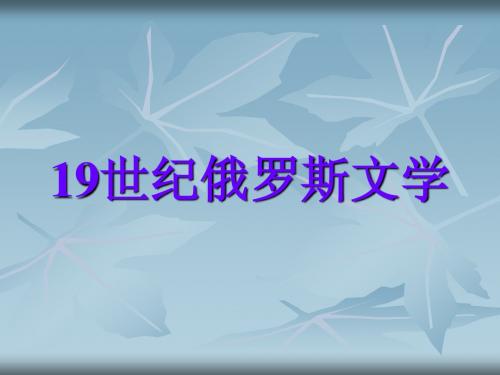 19世纪俄罗斯文学